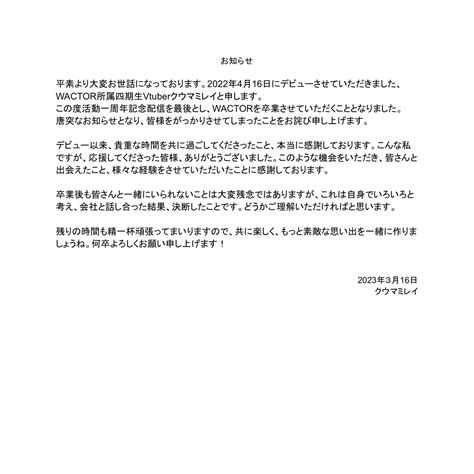 お知らせ

平素より大変お世話になっております。2022年4月16日にデビューさせていただきました、WACTOR所属四期生Vtuberクウマミレイと申します。
この度活動一周年記念配信を最後とし、WACTORを卒業させていただくこととなりました。
唐突なお知らせとなり、皆様をがっかりさせてしまったことをお詫び申し上げます。

デビュー以来、貴重な時間を共に過ごしてくださったこと、本当に感謝しております。こんな私ですが、応援してくださった皆様、ありがとうございました。このような機会をいただき、皆さんと出会えたこと、様々な経験をさせていただいたことに感謝しております。

卒業後も皆さんと一緒にいられないことは大変残念ではありますが、これは自身でいろいろと考え、会社と話し合った結果、決断したことです。どうかご理解いただければと思います。

残りの時間も精一杯頑張ってまいりますので、共に楽しく、もっと素敵な思い出を一緒に作りましょうね。何卒よろしくお願い申し上げます！

2023年3月16日
クウマミレイ